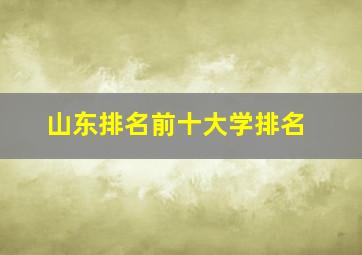 山东排名前十大学排名